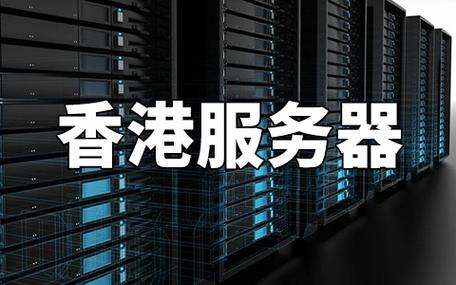 香港服务器